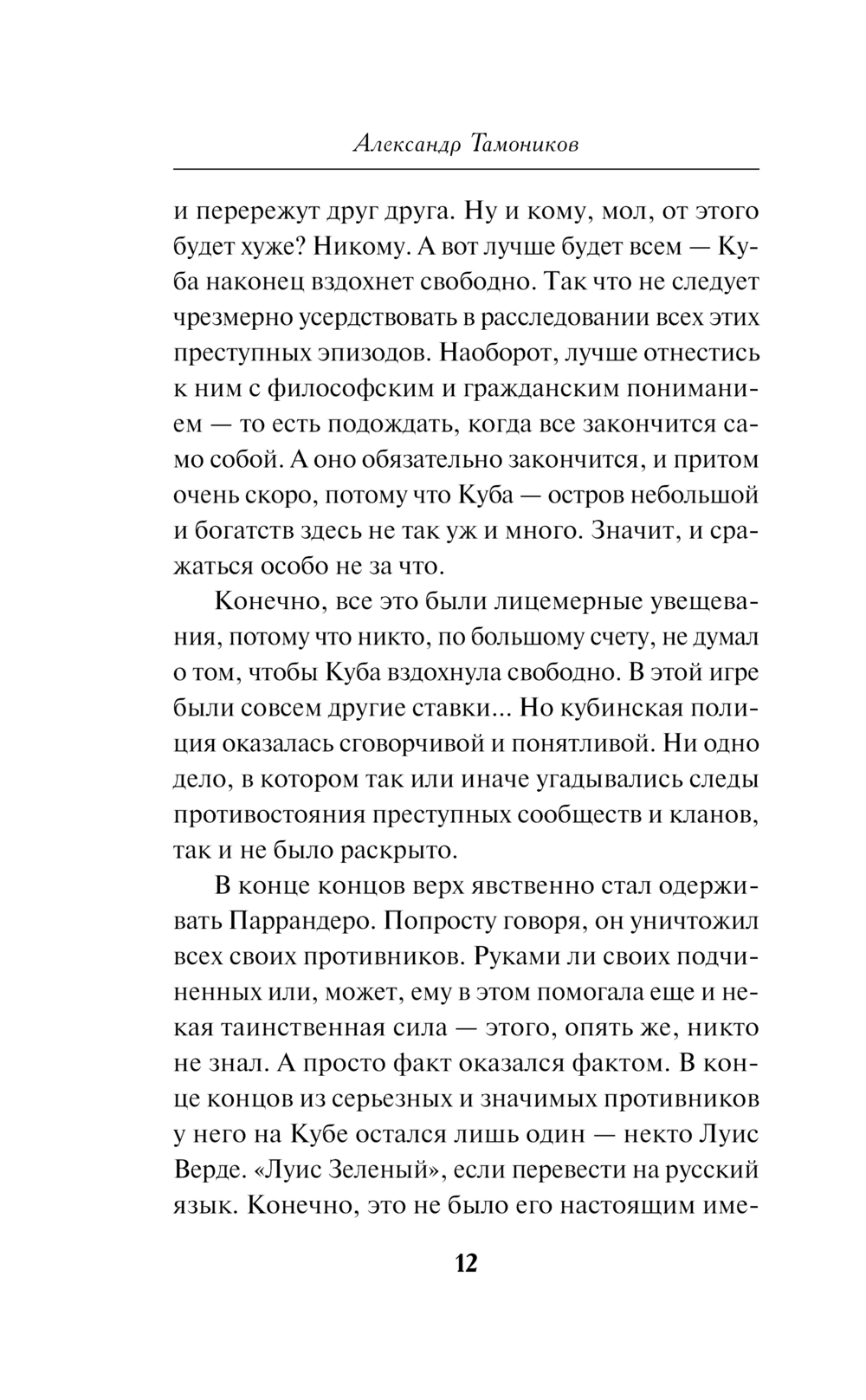 Александр Тамоников

и перережут друг друга. Ну и кому, мол, от этого будет хуже? Никому. А вот лучше будет всем — Куба наконец вздохнет свободно. Так что не следует чрезмерно усердствовать в расследовании всех этих преступных эпизодов. Наоборот, лучше отнестись к ним с философским и гражданским пониманием — то есть подождать, когда все закончится само собой. А оно обязательно закончится, и притом очень скоро, потому что Куба — остров небольшой и богатств здесь не так уж и много. Значит, и сражаться особо не за что.

Конечно, все это были лицемерные увещевания, потому что никто, по большому счету, не думал о том, чтобы Куба вздохнула свободно. В этой игре были совсем другие ставки... Но кубинская полиция оказалась сговорчивой и понятливой. Ни одно дело, в котором так или иначе угадывались следы противостояния преступных сообществ и кланов, так и не было раскрыто.

В конце концов верх явственно стал одерживать Паррандеро. Попросту говоря, он уничтожил всех своих противников. Руками ли своих подчиненных или, может, ему в этом помогала еще и некая таинственная сила — этого, опять же, никто не знал. А просто факт оказался фактом. В конце концов из серьезных и значимых противников у него на Кубе остался лишь один — некто Луис Верде. «Луис Зеленый», если перевести на русский язык. Конечно, это не было его настоящим име-

12